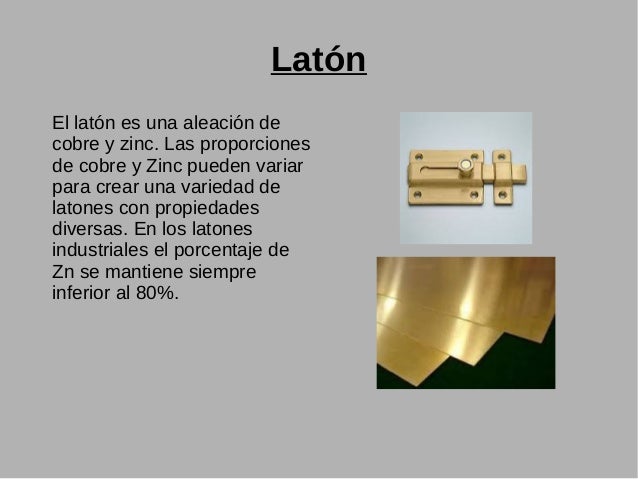 Latón

El latón es una aleación de cobre y zinc. Las proporciones de cobre y Zinc pueden variar para crear una variedad de latones con propiedades diversas. En los latones industriales el porcentaje de Zn se mantiene siempre inferior al 80%.